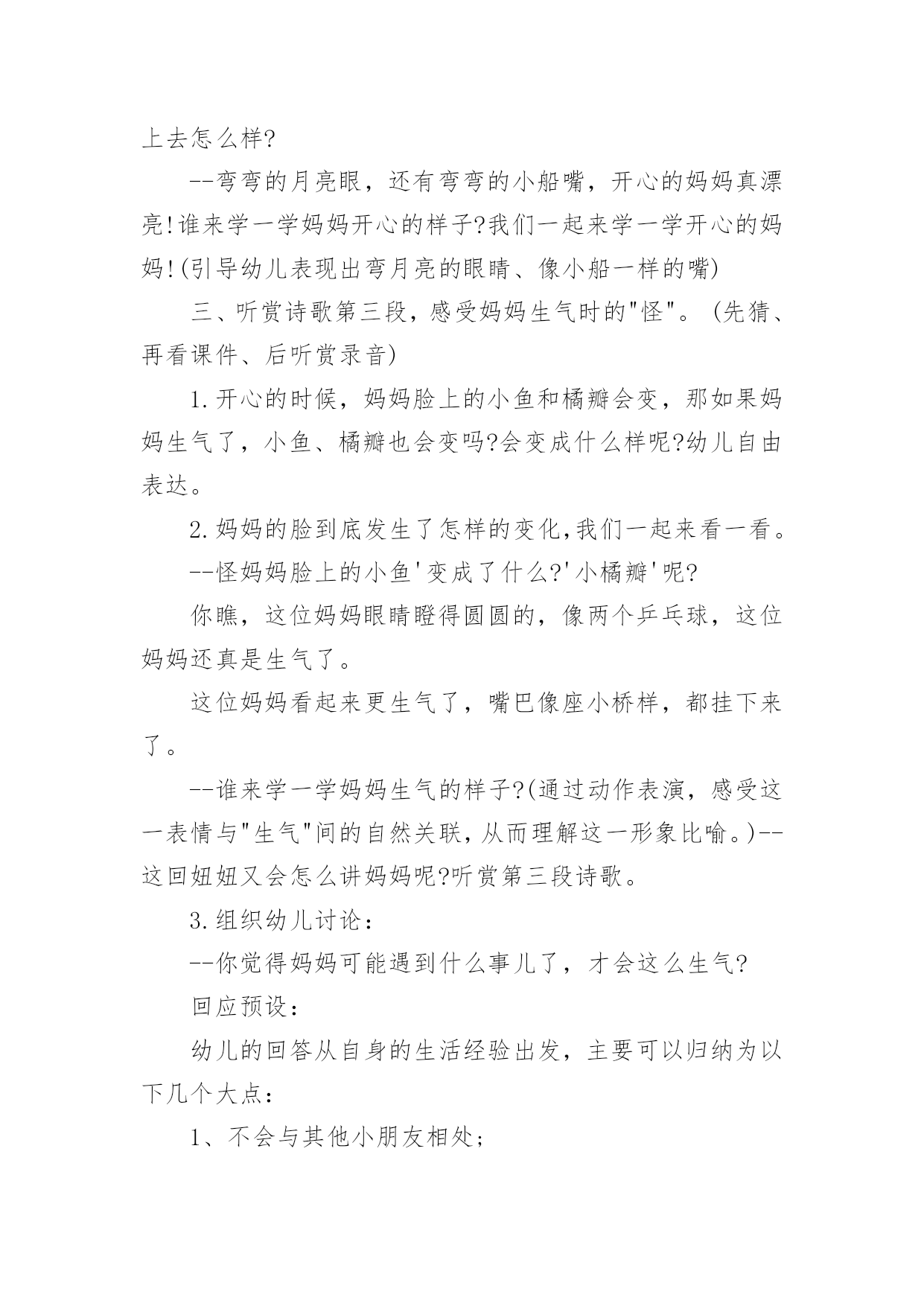 上去怎么样?

--弯弯的月亮眼，还有弯弯的小船嘴，开心的妈妈真漂亮!谁来学一学妈妈开心的样子?我们一起来学一学开心的妈妈!(引导幼儿表现出弯月亮的眼睛、像小船一样的嘴)

三、听赏诗歌第三段，感受妈妈生气时的"怪"。(先猜、再看课件、后听赏录音)

1.开心的时候，妈妈脸上的小鱼和橘瓣会变，那如果妈妈生气了，小鱼、橘瓣也会变吗?会变成什么样呢?幼儿自由表达。

2.妈妈的脸到底发生了怎样的变化,我们一起来看一看。

--怪妈妈脸上的小鱼'变成了什么?'小橘瓣'呢?

你瞧，这位妈妈眼睛瞪得圆圆的，像两个乒乓球，这位妈妈还真是生气了。

这位妈妈看起来更生气了，嘴巴像座小桥样，都挂下来了。

--谁来学一学妈妈生气的样子?(通过动作表演，感受这一表情与"生气"间的自然关联,从而理解这一形象比喻。)--这回妞妞又会怎么讲妈妈呢?听赏第三段诗歌。

3.组织幼儿讨论:

--你觉得妈妈可能遇到什么事儿了，才会这么生气?

回应预设:

幼儿的回答从自身的生活经验出发，主要可以归纳为以下几个大点:

1、不会与其他小朋友相处;